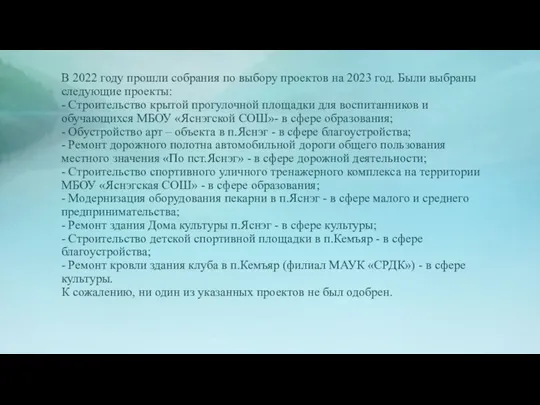 В 2022 году прошли собрания по выбору проектов на 2023 год. Были выбраны следующие проекты:
- Строительство крытой прогулочной площадки для воспитанников и обучающихся МБОУ «Яснэгской СОШ»- в сфере образования;
- Обустройство арт – объекта в п.Яснэг - в сфере благоустройства;
- Ремонт дорожного полотна автомобильной дороги общего пользования местного значения «По пст.Яснэг» - в сфере дорожной деятельности;
- Строительство спортивного уличного тренажерного комплекса на территории МБОУ «Яснэгская СОШ» - в сфере образования;
- Модернизация оборудования пекарни в п.Яснэг - в сфере малого и среднего предпринимательства;
- Ремонт здания Дома культуры п.Яснэг - в сфере культуры;
- Строительство детской спортивной площадки в п.Кемъяр - в сфере благоустройства;
- Ремонт кровли здания клуба в п.Кемъяр (филиал МАУК «СРДК») - в сфере культуры.
К сожалению, ни один из указанных проектов не был одобрен.